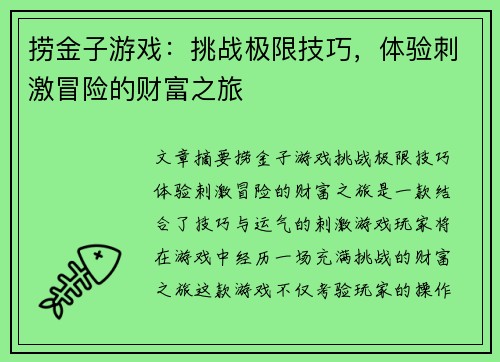 捞金子游戏：挑战极限技巧，体验刺激冒险的财富之旅

文章摘要捞金子游戏挑战极限技巧体验刺激冒险的财富之旅是一款结合了技巧与运气的刺激游戏玩家将在游戏中经历一场充满挑战的财富之旅这款游戏不仅考验玩家的操作